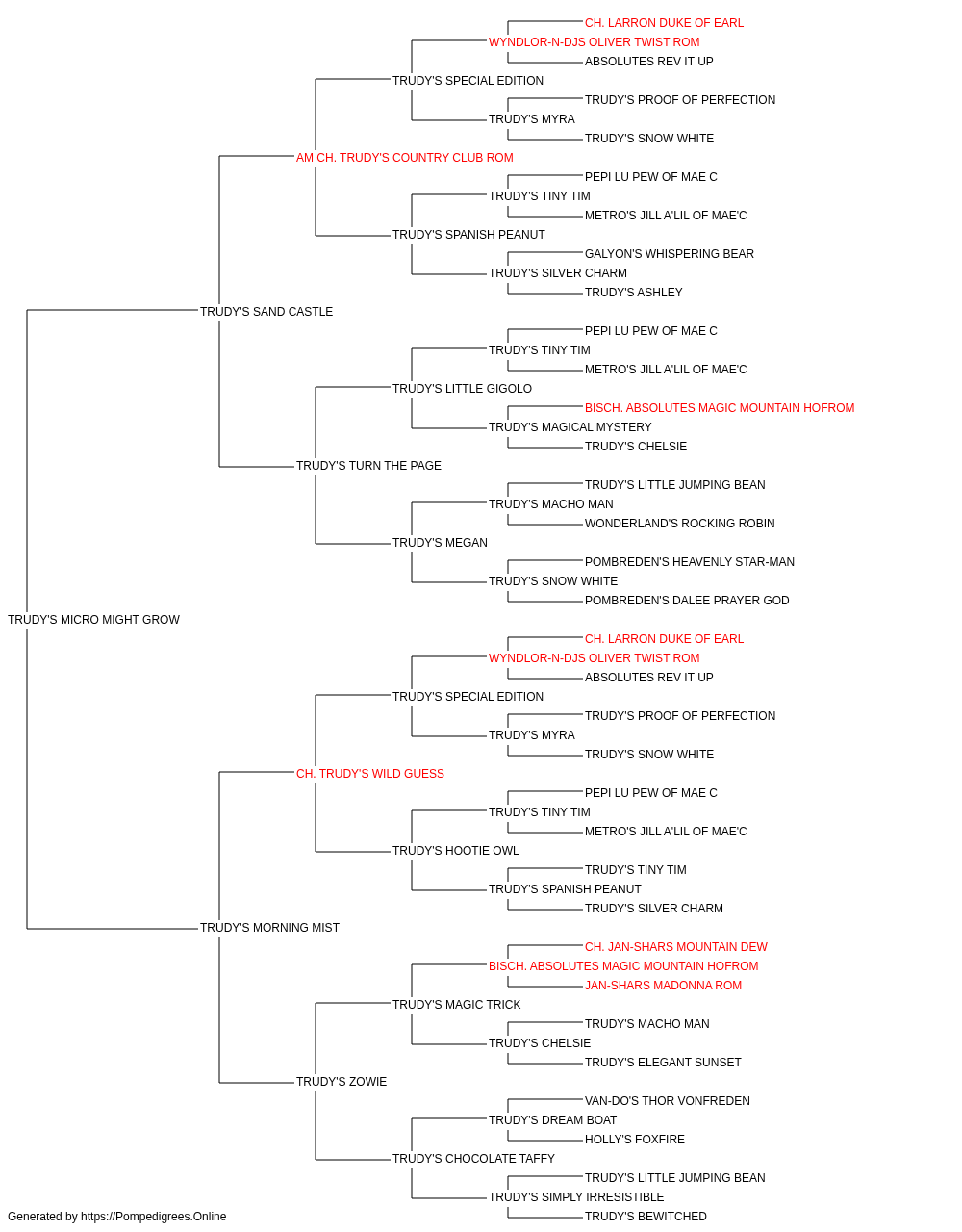 CH. LARRON DUKE OF EARL
WYNDLOR-N-DJS OLIVER TWIST ROM
ABSOLUTES REV IT UP
TRUDY'S SPECIAL EDITION
TRUDY'S PROOF OF PERFECTION
TRUDY'S MYRA
TRUDY'S SNOW WHITE
AM CH. TRUDY'S COUNTRY CLUB ROM
PEPI LU PEW OF MAE C
TRUDY'S TINY TIM
METRO'S JILL A'LIL OF MAE'C
TRUDY'S SPANISH PEANUT
GALYON'S WHISPERING BEAR
TRUDY'S SILVER CHARM
TRUDY'S ASHLEY
TRUDY'S SAND CASTLE
PEPI LU PEW OF MAE C
TRUDY'S TINY TIM
METRO'S JILL A'LIL OF MAE'C
TRUDY'S LITTLE GIGOLO
BISCH. ABSOLUTES MAGIC MOUNTAIN HOFROM
TRUDY'S MAGICAL MYSTERY
TRUDY'S CHELSIE
TRUDY'S TURN THE PAGE
TRUDY'S LITTLE JUMPING BEAN
TRUDY'S MACHO MAN
WONDERLAND'S ROCKING ROBIN
TRUDY'S MEGAN
POMBREDEN'S HEAVENLY STAR-MAN
TRUDY'S SNOW WHITE
POMBREDEN'S DALEE PRAYER GOD
TRUDY'S MICRO MIGHT GROW
CH. LARRON DUKE OF EARL
WYNDLOR-N-DJS OLIVER TWIST ROM
ABSOLUTES REV IT UP
TRUDY'S SPECIAL EDITION
TRUDY'S PROOF OF PERFECTION
TRUDY'S MYRA
TRUDY'S SNOW WHITE
CH. TRUDY'S WILD GUESS
PEPI LU PEW OF MAE C
TRUDY'S TINY TIM
METRO'S JILL A'LIL OF MAE'C
TRUDY'S HOOTIE OWL
TRUDY'S TINY TIM
TRUDY'S SPANISH PEANUT
TRUDY'S SILVER CHARM
TRUDY'S MORNING MIST
CH. JAN-SHARS MOUNTAIN DEW
BISCH. ABSOLUTES MAGIC MOUNTAIN HOFROM
JAN-SHARS MADONNA ROM
TRUDY'S MAGIC TRICK
TRUDY'S MACHO MAN
TRUDY'S CHELSIE
TRUDY'S ELEGANT SUNSET
TRUDY'S ZOWIE
VAN-DO'S THOR VONFREDEN
TRUDY'S DREAM BOAT
HOLLY'S FOXFIRE
TRUDY'S CHOCOLATE TAFFY
TRUDY'S LITTLE JUMPING BEAN
TRUDY'S SIMPLY IRRESISTIBLE
TRUDY'S BEWITCHED
Generated by https://Pompedigrees.Online